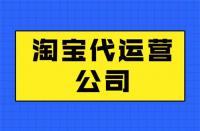 淘宝代运营
公司